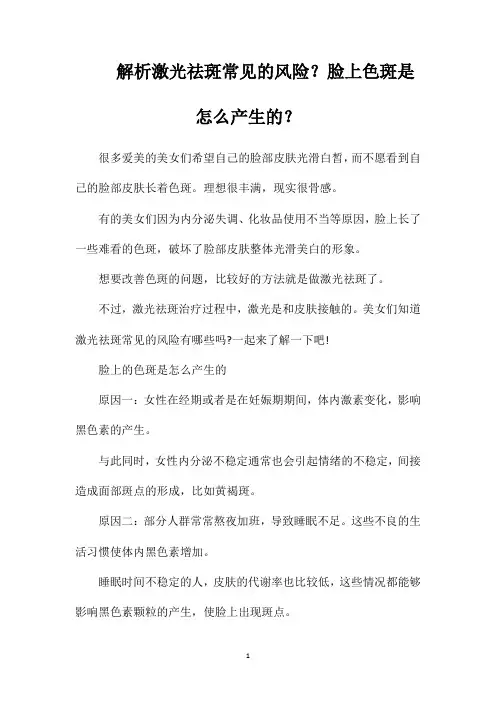 解析激光祛斑常见的风险？脸上色斑是怎么产生的？

很多爱美的美女们希望自己的脸部皮肤光滑白皙，而不愿看到自己的脸部皮肤长着色斑。理想很丰满，现实很骨感。

有的美女们因为内分泌失调、化妆品使用不当等原因，脸上长了一些难看的色斑，破坏了脸部皮肤整体光滑美白的形象。

想要改善色斑的问题，比较好的方法就是做激光祛斑了。

不过，激光祛斑治疗过程中，激光是和皮肤接触的。美女们知道激光祛斑常见的风险有哪些吗?一起来了解一下吧!

脸上的色斑是怎么产生的

原因一：女性在经期或者是在妊娠期期间，体内激素变化，影响黑色素的产生。

与此同时，女性内分泌不稳定通常也会引起情绪的不稳定，间接造成面部斑点的形成，比如黄褐斑。

原因二：部分人群常常熬夜加班，导致睡眠不足。这些不良的生活习惯使体内黑色素增加。

睡眠时间不稳定的人，皮肤的代谢率也比较低，这些情况都能够影响黑色素颗粒的产生，使脸上出现斑点。

1